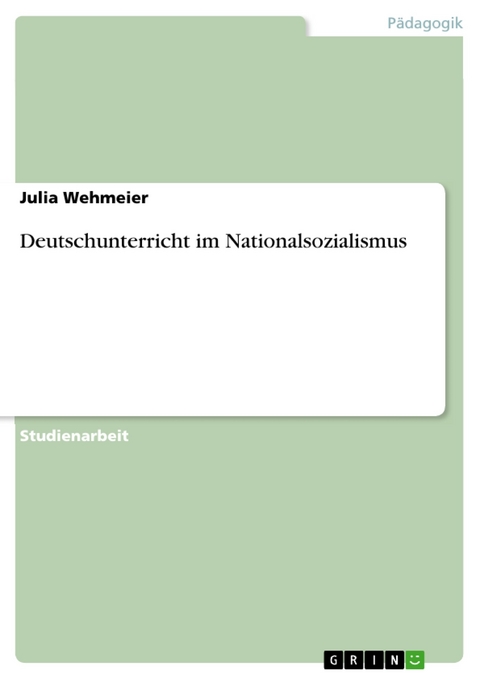 Pädagogik

Julia Wehmeier

Deutschunterricht im Nationalsozialismus

Studienarbeit

GRIN